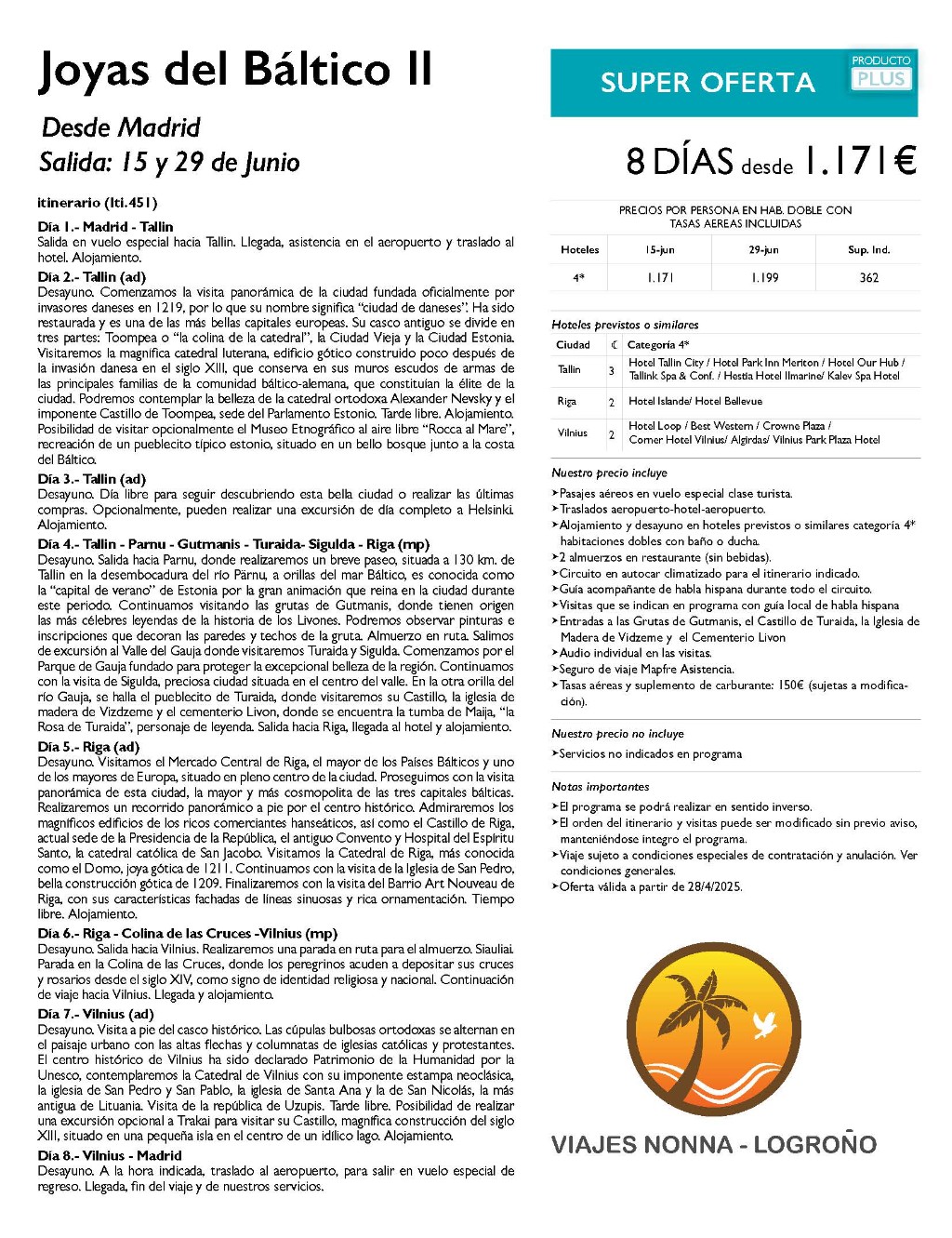 Joyas del Báltico II

Desde Madrid
Salida: 15 y 29 de Junio

itinerario (Iti.451)

Día 1.- Madrid - Tallin
Salida en vuelo especial hacia Tallin. Llegada, asistencia en el aeropuerto y traslado al hotel. Alojamiento.

Día 2.- Tallin (ad)
Desayuno. Comenzamos la visita panorámica de la ciudad fundada oficialmente por invasores daneses en 1219, por lo que su nombre significa "ciudad de daneses". Ha sido restaurada y es una de las más bellas capitales europeas. Su casco antiguo se divide en tres partes: Toompea o "la colina de la catedral", la Ciudad Vieja y la Ciudad Estonia. Visitaremos la magnífica catedral luterana, edificio gótico construido poco después de la invasión danesa en el siglo XIII, que conserva en sus muros escudos de armas de las principales familias de la comunidad báltico-alemana, que constituían la élite de la ciudad. Podremos contemplar la belleza de la catedral ortodoxa Alexander Nevsky y el imponente Castillo de Toompea, sede del Parlamento Estonio. Tarde libre. Alojamiento. Posibilidad de visitar opcionalmente el Museo Etnográfico al aire libre "Rocca al Mare", recreación de un pueblecito típico estonio, situado en un bello bosque junto a la costa del Báltico.

Día 3.- Tallin (ad)
Desayuno. Día libre para seguir descubriendo esta bella ciudad o realizar las últimas compras. Opcionalmente, pueden realizar una excursión de día completo a Helsinki. Alojamiento.

Día 4.- Tallin - Parnu - Gutmanis - Turaida- Sigulda - Riga (mp)
Desayuno. Salida hacia Parnu, donde realizaremos un breve paseo, situada a 130 km. de Tallin en la desembocadura del río Pärnu, a orillas del mar Báltico, es conocida como la "capital de verano" de Estonia por la gran animación que reina en la ciudad durante este periodo. Continuamos visitando las grutas de Gutmanis, donde tienen origen las más célebres leyendas de la historia de los Livones. Podremos observar pinturas e inscripciones que decoran las paredes y techos de la gruta. Almuerzo en ruta. Salimos de excursión al Valle del Gauja donde visitaremos Turaida y Sigulda. Comenzamos por el Parque de Gauja fundado para proteger la excepcional belleza de la región. Continuamos con la visita de Sigulda, preciosa ciudad situada en el centro del valle. En la otra orilla del río Gauja, se halla el pueblecito de Turaida, donde visitaremos su Castillo, la iglesia de madera de Vizdzeme y el cementerio Livon, donde se encuentra la tumba de Maija, "la Rosa de Turaida", personaje de leyenda. Salida hacia Riga, llegada al hotel y alojamiento.

Día 5.- Riga (ad)
Desayuno. Visitamos el Mercado Central de Riga, el mayor de los Países Bálticos y uno de los mayores de Europa, situado en pleno centro de la ciudad. Proseguimos con la visita panorámica de esta ciudad, la mayor y más cosmopolita de las tres capitales bálticas. Realizaremos un recorrido panorámico a pie por el centro histórico. Admiraremos los magníficos edificios de los ricos comerciantes hanseáticos, así como el Castillo de Riga, actual sede de la Presidencia de la República, el antiguo Convento y Hospital del Espíritu Santo, la catedral católica de San Jacobo. Visitamos la Catedral de Riga, más conocida como el Domo, joya gótica de 1211. Continuamos con la visita de la Iglesia de San Pedro, bella construcción gótica de 1209. Finalizaremos con la visita del Barrio Art Nouveau de Riga, con sus características fachadas de líneas sinuosas y rica ornamentación. Tiempo libre. Alojamiento.

Día 6.- Riga - Colina de las Cruces -Vilnius (mp)
Desayuno. Salida hacia Vilnius. Realizaremos una parada en ruta para el almuerzo. Siauliai. Parada en la Colina de las Cruces, donde los peregrinos acuden a depositar sus cruces y rosarios desde el siglo XIV, como signo de identidad religiosa y nacional. Continuación de viaje hacia Vilnius. Llegada y alojamiento.

Día 7.- Vilnius (ad)
Desayuno. Visita a pie del casco histórico. Las cúpulas bulbosas ortodoxas se alternan en el paisaje urbano con las altas flechas y columnatas de iglesias católicas y protestantes. El centro histórico de Vilnius ha sido declarado Patrimonio de la Humanidad por la Unesco, contemplaremos la Catedral de Vilnius con su imponente estampa neoclásica, la iglesia de San Pedro y San Pablo, la iglesia de Santa Ana y la de San Nicolás, la más antigua de Lituania. Visita de la república de Uzupis. Tarde libre. Posibilidad de realizar una excursión opcional a Trakai para visitar su Castillo, magnífica construcción del siglo XIII, situado en una pequeña isla en el centro de un idílico lago. Alojamiento.

Día 8.- Vilnius - Madrid
Desayuno. A la hora indicada, traslado al aeropuerto, para salir en vuelo especial de regreso. Llegada, fin del viaje y de nuestros servicios.

SUPER OFERTA
PRODUCTO PLUS

8 DÍAS desde 1.171€

PRECIOS POR PERSONA EN HAB. DOBLE CON TASAS AEREAS INCLUIDAS

| Hoteles | 15-jun | 29-jun | Sup. Ind. |
|---|---|---|---|
| 4* | 1.171 | 1.199 | 362 |

Hoteles previstos o similares

| Ciudad | ☾ | Categoría 4* |
|---|---|---|
| Tallin | 3 | Hotel Tallin City / Hotel Park Inn Meriton / Hotel Our Hub / Tallink Spa & Conf. / Hestia Hotel Ilmarine/ Kalev Spa Hotel |
| Riga | 2 | Hotel Islande/ Hotel Bellevue |
| Vilnius | 2 | Hotel Loop / Best Western / Crowne Plaza / Comer Hotel Vilnius/ Algirdas/ Vilnius Park Plaza Hotel |

Nuestro precio incluye
➤Pasajes aéreos en vuelo especial clase turista.
➤Traslados aeropuerto-hotel-aeropuerto.
➤Alojamiento y desayuno en hoteles previstos o similares categoría 4* habitaciones dobles con baño o ducha.
➤2 almuerzos en restaurante (sin bebidas).
➤Circuito en autocar climatizado para el itinerario indicado.
➤Guía acompañante de habla hispana durante todo el circuito.
➤Visitas que se indican en programa con guía local de habla hispana
➤Entradas a las Grutas de Gutmanis, el Castillo de Turaida, la Iglesia de Madera de Vidzeme y el Cementerio Livon
➤Audio individual en las visitas.
➤Seguro de viaje Mapfre Asistencia.
➤Tasas aéreas y suplemento de carburante: 150€ (sujetas a modificación).

Nuestro precio no incluye
➤Servicios no indicados en programa

Notas importantes
➤El programa se podrá realizar en sentido inverso.
➤El orden del itinerario y visitas puede ser modificado sin previo aviso, manteniéndose íntegro el programa.
➤Viaje sujeto a condiciones especiales de contratación y anulación. Ver condiciones generales.
➤Oferta válida a partir de 28/4/2025.

VIAJES NONNA - LOGROÑO